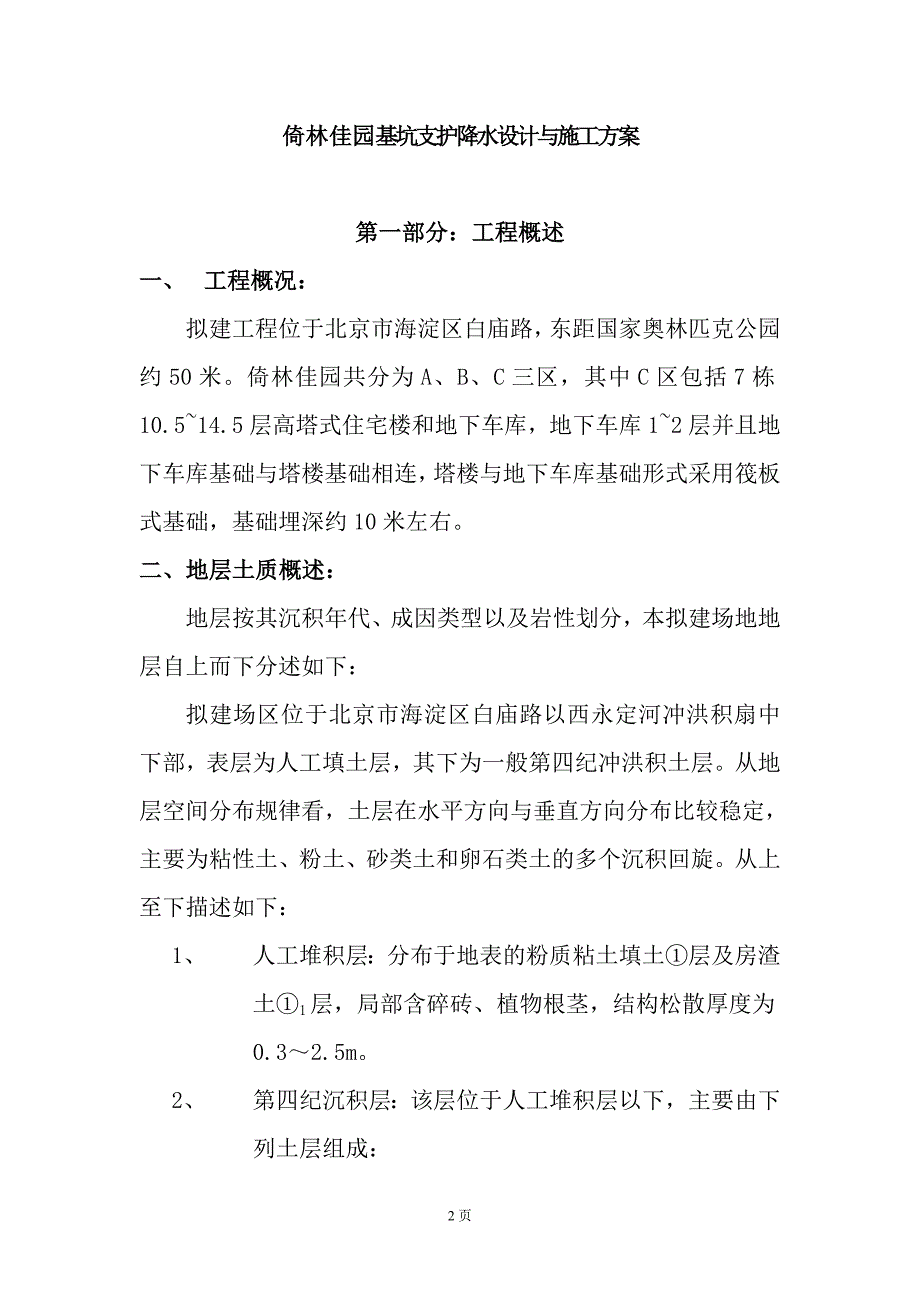 倚林佳园基坑支护降水设计与施工方案

第一部分：工程概述

一、 工程概况：

拟建工程位于北京市海淀区白庙路，东距国家奥林匹克公园约 50 米。倚林佳园共分为 A、B、C 三区，其中 C 区包括 7 栋 10.5~14.5 层高塔式住宅楼和地下车库，地下车库 1~2 层并且地下车库基础与塔楼基础相连，塔楼与地下车库基础形式采用筏板式基础，基础埋深约 10 米左右。

二、地层土质概述：

地层按其沉积年代、成因类型以及岩性划分，本拟建场地地层自上而下分述如下：

拟建场区位于北京市海淀区白庙路以西永定河冲洪积扇中下部，表层为人工填土层，其下为一般第四纪冲洪积土层。从地层空间分布规律看，土层在水平方向与垂直方向分布比较稳定，主要为粘性土、粉土、砂类土和卵石类土的多个沉积回旋。从上至下描述如下：

1、 人工堆积层：分布于地表的粉质粘土填土①层及房渣土①$_1$层，局部含碎砖、植物根茎，结构松散厚度为 0.3～2.5m。

2、 第四纪沉积层：该层位于人工堆积层以下，主要由下列土层组成：

2 页